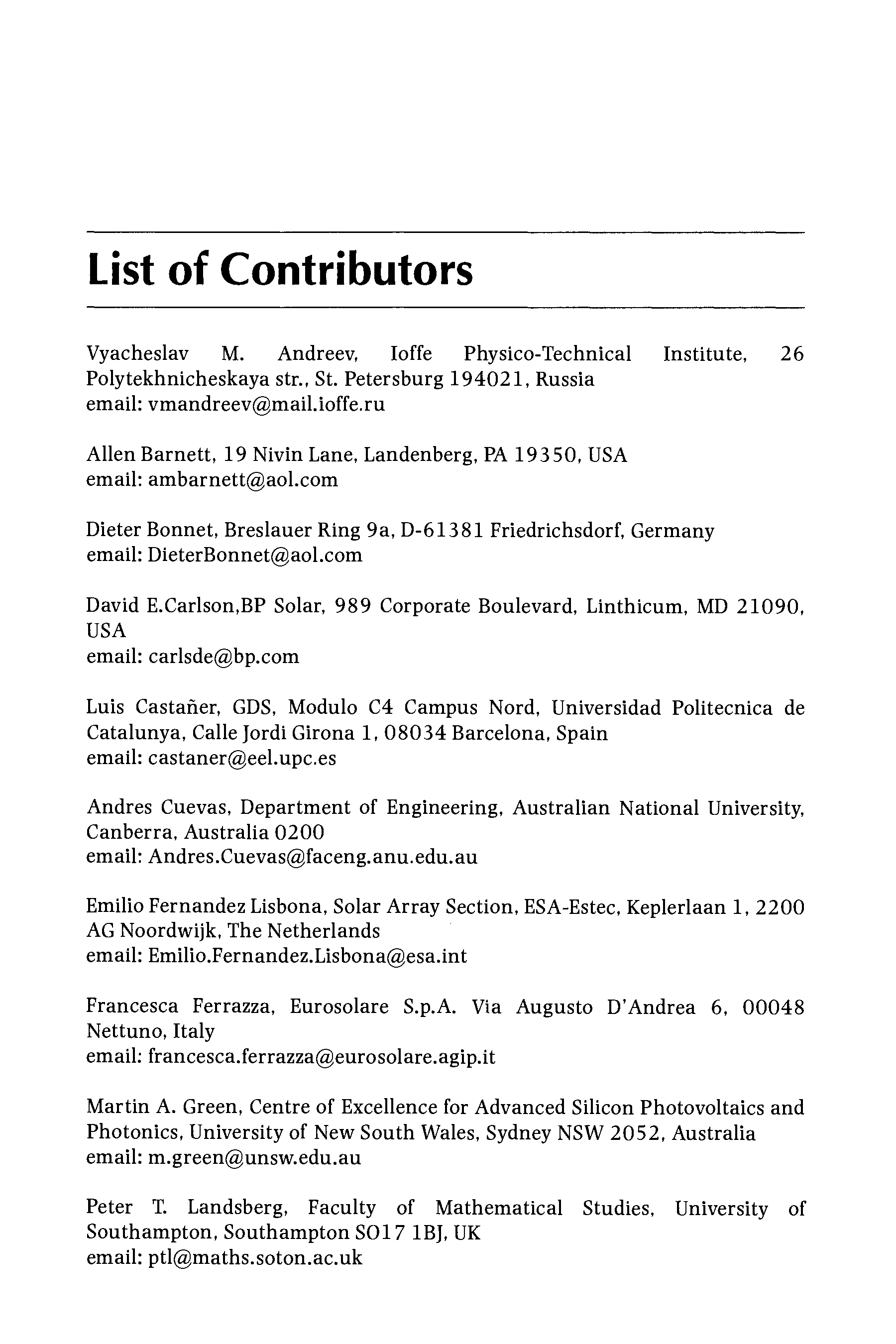 List of Contributors

Vyacheslav M. Andreev, Ioffe Physico-Technical Institute, 26 Polytekhnicheskaya str., St. Petersburg 194021, Russia
email: vmandreev@mail.ioffe.ru

Allen Barnett, 19 Nivin Lane, Landenberg, PA 19350, USA
email: ambarnett@aol.com

Dieter Bonnet, Breslauer Ring 9a, D-61381 Friedrichsdorf, Germany
email: DieterBonnet@aol.com

David E.Carlson,BP Solar, 989 Corporate Boulevard, Linthicum, MD 21090, USA
email: carlsde@bp.com

Luis Castañer, GDS, Modulo C4 Campus Nord, Universidad Politecnica de Catalunya, Calle Jordi Girona 1, 08034 Barcelona, Spain
email: castaner@eel.upc.es

Andres Cuevas, Department of Engineering, Australian National University, Canberra, Australia 0200
email: Andres.Cuevas@faceng.anu.edu.au

Emilio Fernandez Lisbona, Solar Array Section, ESA-Estec, Keplerlaan 1, 2200 AG Noordwijk, The Netherlands
email: Emilio.Fernandez.Lisbona@esa.int

Francesca Ferrazza, Eurosolare S.p.A. Via Augusto D'Andrea 6, 00048 Nettuno, Italy
email: francesca.ferrazza@eurosolare.agip.it

Martin A. Green, Centre of Excellence for Advanced Silicon Photovoltaics and Photonics, University of New South Wales, Sydney NSW 2052, Australia
email: m.green@unsw.edu.au

Peter T. Landsberg, Faculty of Mathematical Studies, University of Southampton, Southampton SO17 1BJ, UK
email: ptl@maths.soton.ac.uk